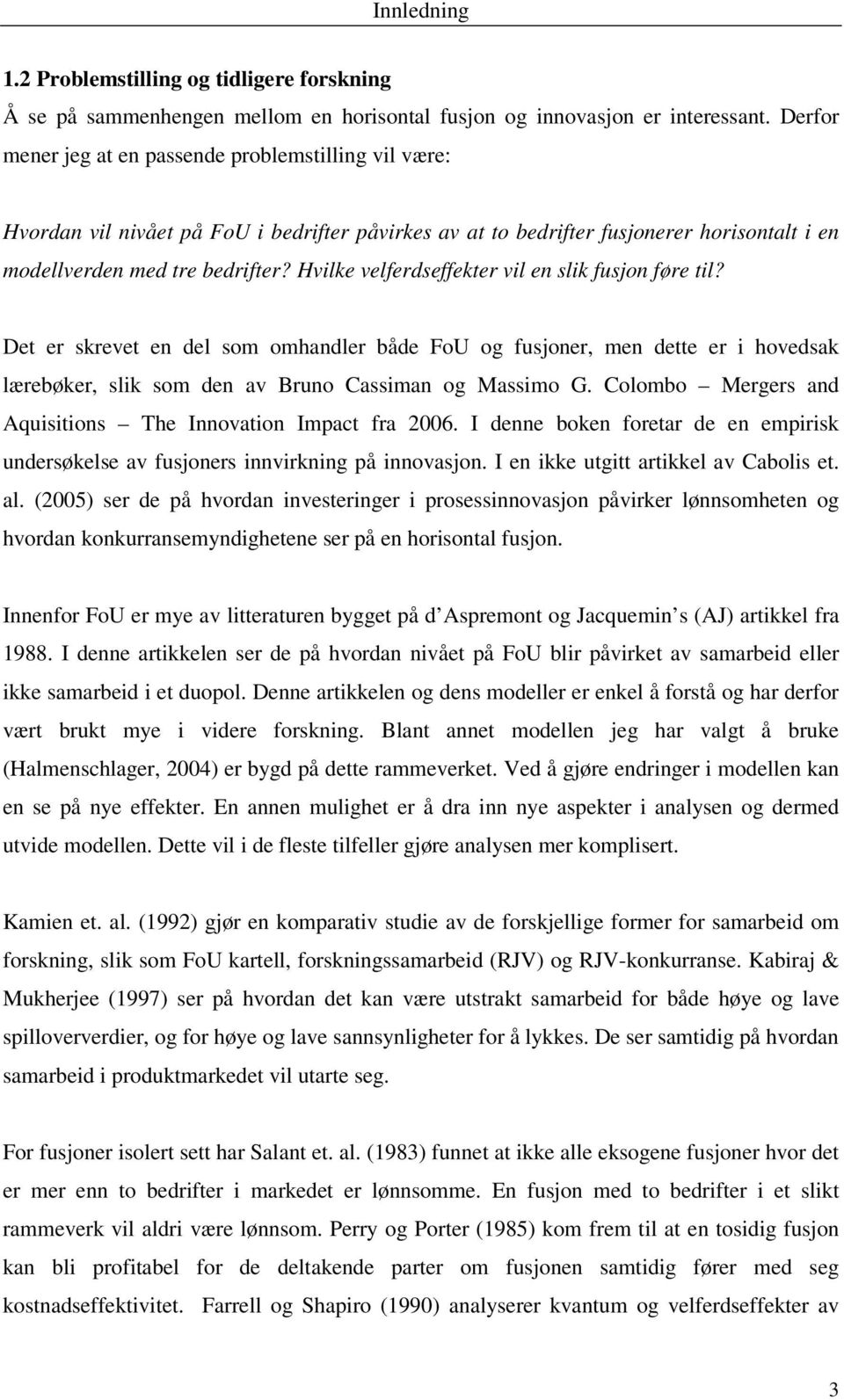 Innledning

1.2 Problemstilling og tidligere forskning

Å se på sammenhengen mellom en horisontal fusjon og innovasjon er interessant. Derfor mener jeg at en passende problemstilling vil være:

Hvordan vil nivået på FoU i bedrifter påvirkes av at to bedrifter fusjonerer horisontalt i en modellverden med tre bedrifter? Hvilke velferdseffekter vil en slik fusjon føre til?

Det er skrevet en del som omhandler både FoU og fusjoner, men dette er i hovedsak lærebøker, slik som den av Bruno Cassiman og Massimo G. Colombo – Mergers and Aquisitions – The Innovation Impact fra 2006. I denne boken foretar de en empirisk undersøkelse av fusjoners innvirkning på innovasjon. I en ikke utgitt artikkel av Cabolis et. al. (2005) ser de på hvordan investeringer i prosessinnovasjon påvirker lønnsomheten og hvordan konkurransemyndighetene ser på en horisontal fusjon.

Innenfor FoU er mye av litteraturen bygget på d'Aspremont og Jacquemin's (AJ) artikkel fra 1988. I denne artikkelen ser de på hvordan nivået på FoU blir påvirket av samarbeid eller ikke samarbeid i et duopol. Denne artikkelen og dens modeller er enkel å forstå og har derfor vært brukt mye i videre forskning. Blant annet modellen jeg har valgt å bruke (Halmenschlager, 2004) er bygd på dette rammeverket. Ved å gjøre endringer i modellen kan en se på nye effekter. En annen mulighet er å dra inn nye aspekter i analysen og dermed utvide modellen. Dette vil i de fleste tilfeller gjøre analysen mer komplisert.

Kamien et. al. (1992) gjør en komparativ studie av de forskjellige former for samarbeid om forskning, slik som FoU kartell, forskningssamarbeid (RJV) og RJV-konkurranse. Kabiraj & Mukherjee (1997) ser på hvordan det kan være utstrakt samarbeid for både høye og lave spilloververdier, og for høye og lave sannsynligheter for å lykkes. De ser samtidig på hvordan samarbeid i produktmarkedet vil utarte seg.

For fusjoner isolert sett har Salant et. al. (1983) funnet at ikke alle eksogene fusjoner hvor det er mer enn to bedrifter i markedet er lønnsomme. En fusjon med to bedrifter i et slikt rammeverk vil aldri være lønnsom. Perry og Porter (1985) kom frem til at en tosidig fusjon kan bli profitabel for de deltakende parter om fusjonen samtidig fører med seg kostnadseffektivitet. Farrell og Shapiro (1990) analyserer kvantum og velferdseffekter av

3